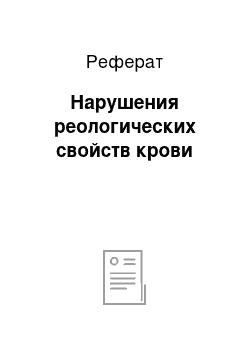 Реферат

Нарушения реологических свойств крови